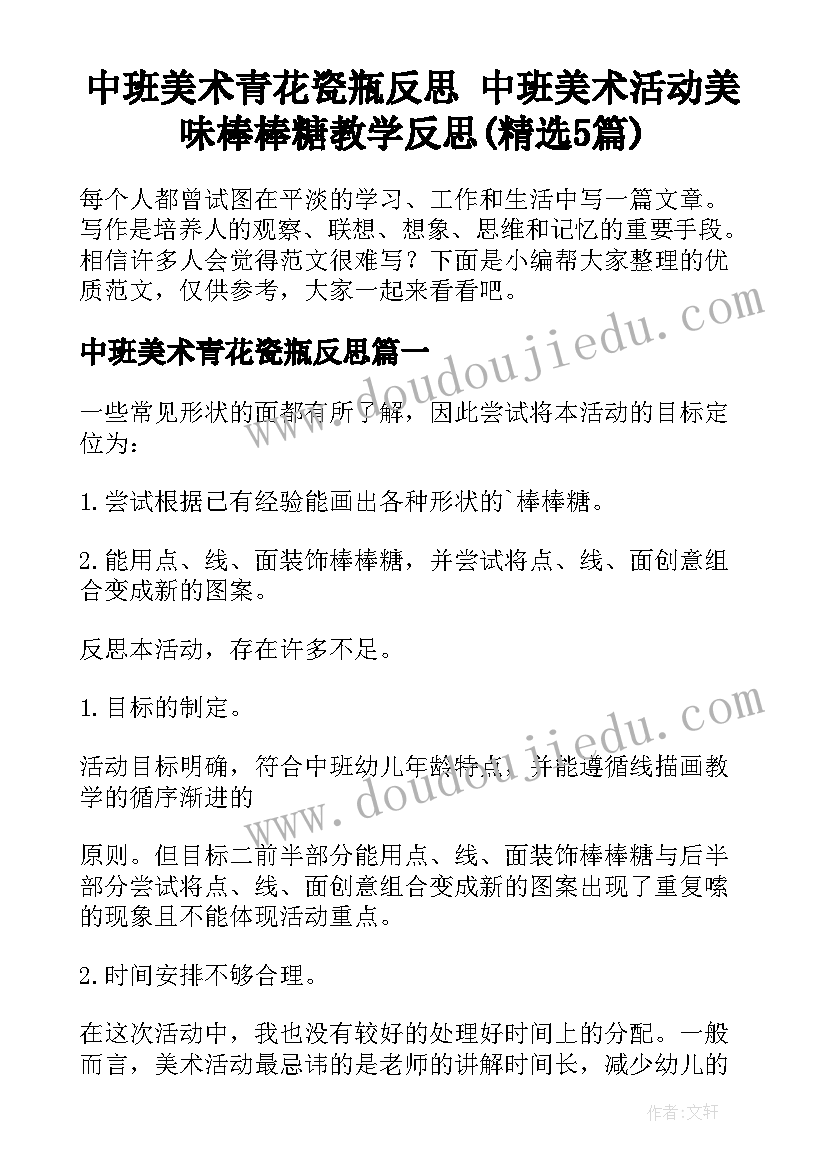 中班美术青花瓷瓶反思 中班美术活动美味棒棒糖教学反思(精选5篇)

每个人都曾试图在平淡的学习、工作和生活中写一篇文章。写作是培养人的观察、联想、想象、思维和记忆的重要手段。相信许多人会觉得范文很难写？下面是小编帮大家整理的优质范文，仅供参考，大家一起来看看吧。

中班美术青花瓷瓶反思篇一

一些常见形状的面都有所了解，因此尝试将本活动的目标定位为：

1.尝试根据已有经验能画出各种形状的`棒棒糖。

2.能用点、线、面装饰棒棒糖，并尝试将点、线、面创意组合变成新的图案。

反思本活动，存在许多不足。

1.目标的制定。

活动目标明确，符合中班幼儿年龄特点，并能遵循线描画教学的循序渐进的

原则。但目标二前半部分能用点、线、面装饰棒棒糖与后半部分尝试将点、线、面创意组合变成新的图案出现了重复嗦的现象且不能体现活动重点。

2.时间安排不够合理。

在这次活动中，我也没有较好的处理好时间上的分配。一般而言，美术活动最忌讳的是老师的讲解时间长，减少幼儿的

www.doudoujiedu.com

www.doudoujiedu.com

作者：文轩